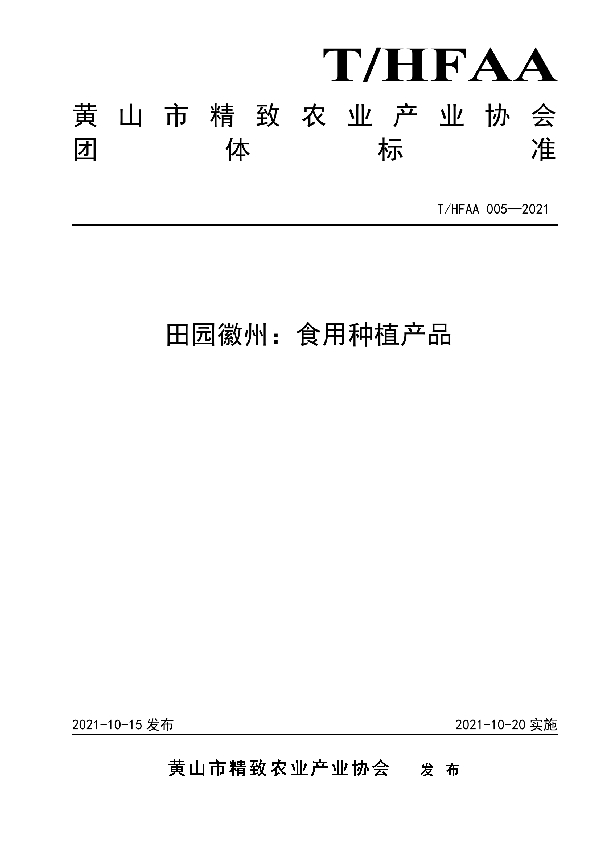 T/HFAA

黄山市精致农业产业协会
团体标准

T/HFAA 005—2021

田园徽州：食用种植产品

2021-10-15 发布

2021-10-20 实施

黄山市精致农业产业协会 发布